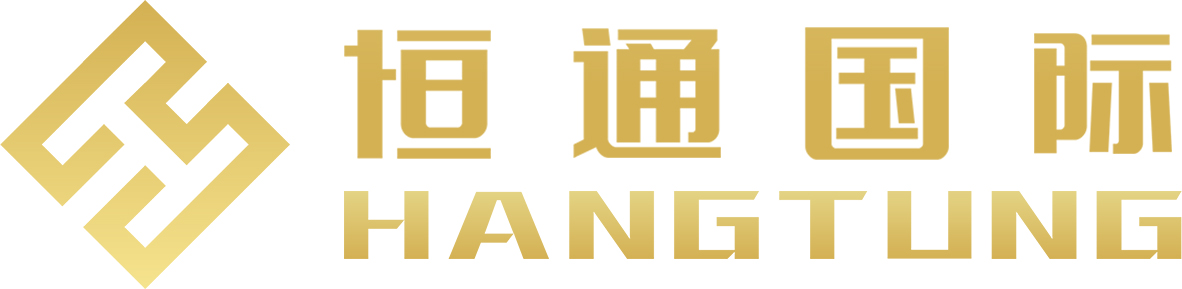 恒通国际
HANGTUNG